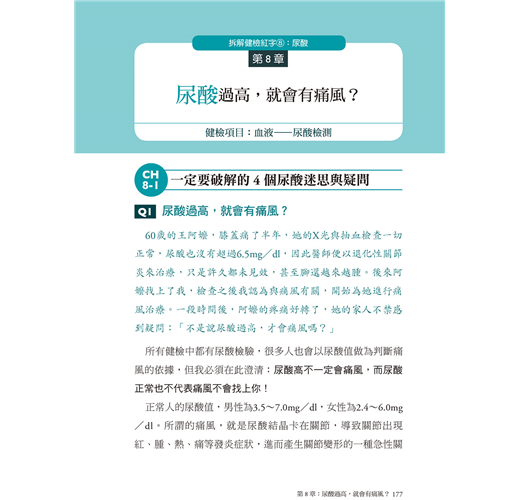 拆解健檢紅字⑧：尿酸

第 8 章

尿酸過高，就會有痛風？

健檢項目：血液——尿酸檢測

CH 8-1 一定要破解的 4 個尿酸迷思與疑問

Q1 尿酸過高，就會有痛風？

60歲的王阿嬤，膝蓋痛了半年，她的X光與抽血檢查一切正常，尿酸也沒有超過6.5mg／dl，因此醫師便以退化性關節炎來治療，只是許久都未見效，甚至腳還越來越腫。後來阿嬤找上了我，檢查之後我認為與痛風有關，開始為她進行痛風治療。一段時間後，阿嬤的疼痛好轉了，她的家人不禁感到疑問：「不是說尿酸過高，才會痛風嗎？」

所有健檢中都有尿酸檢驗，很多人也會以尿酸值做為判斷痛風的依據，但我必須在此澄清：尿酸高不一定會痛風，而尿酸正常也不代表痛風不會找上你！

正常人的尿酸值，男性為3.5～7.0mg／dl，女性為2.4～6.0mg／dl。所謂的痛風，就是尿酸結晶卡在關節，導致關節出現紅、腫、熱、痛等發炎症狀，進而產生關節變形的一種急性關

第 8 章：尿酸過高，就會有痛風？ 177